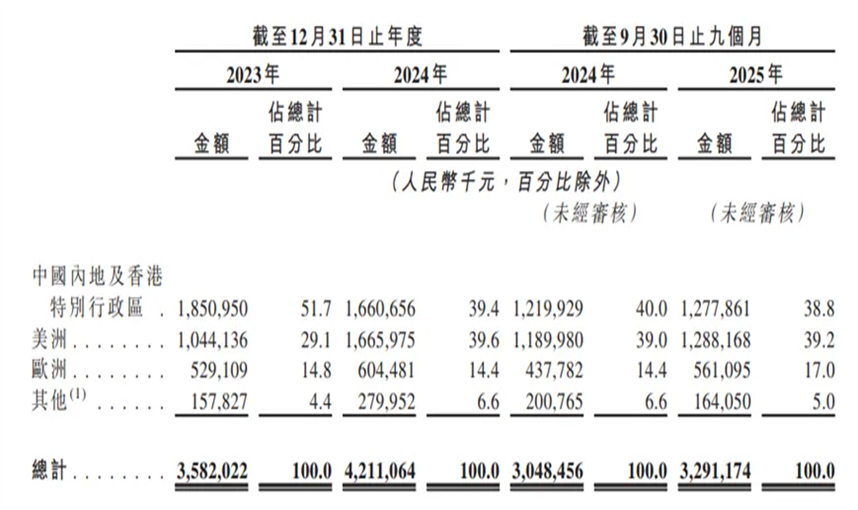 |  | 截至12月31日止年度 |  |  |  | 截至9月30日止九個月 |  |  |  |
|---|---|---|---|---|---|---|---|---|
|  | 2023年 |  | 2024年 |  | 2024年 |  | 2025年 |  |
|  | 金額 | 佔總計百分比 | 金額 | 佔總計百分比 | 金額 | 佔總計百分比 | 金額 | 佔總計百分比 |
|  | (人民幣千元,百分比除外) |  |  |  |  |  |  |  |
|  |  |  |  |  | (未經審核) |  | (未經審核) |  |
| 中國內地及香港特別行政區 | 1,850,950 | 51.7 | 1,660,656 | 39.4 | 1,219,929 | 40.0 | 1,277,861 | 38.8 |
| 美洲 | 1,044,136 | 29.1 | 1,665,975 | 39.6 | 1,189,980 | 39.0 | 1,288,168 | 39.2 |
| 歐洲 | 529,109 | 14.8 | 604,481 | 14.4 | 437,782 | 14.4 | 561,095 | 17.0 |
| 其他$^{(1)}$ | 157,827 | 4.4 | 279,952 | 6.6 | 200,765 | 6.6 | 164,050 | 5.0 |
| 總計 | 3,582,022 | 100.0 | 4,211,064 | 100.0 | 3,048,456 | 100.0 | 3,291,174 | 100.0 |